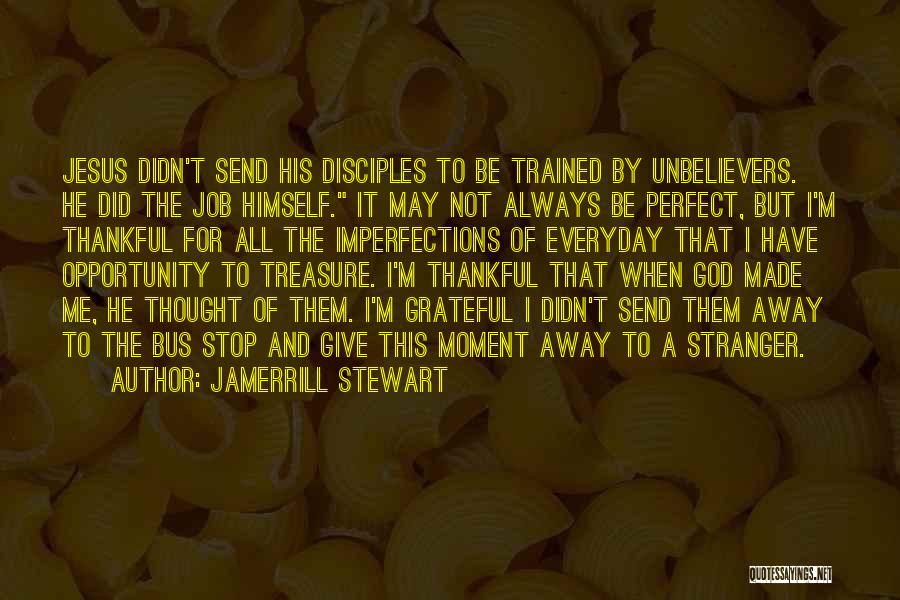 JESUS DIDN'T SEND HIS DISCIPLES TO BE TRAINED BY UNBELIEVERS. HE DID THE JOB HIMSELF." IT MAY NOT ALWAYS BE PERFECT, BUT I'M THANKFUL FOR ALL THE IMPERFECTIONS OF EVERYDAY THAT I HAVE OPPORTUNITY TO TREASURE. I'M THANKFUL THAT WHEN GOD MADE ME, HE THOUGHT OF THEM. I'M GRATEFUL I DIDN'T SEND THEM AWAY TO THE BUS STOP AND GIVE THIS MOMENT AWAY TO A STRANGER.

AUTHOR: JAMERRILL STEWART

QUOTESSAYINGS.NET